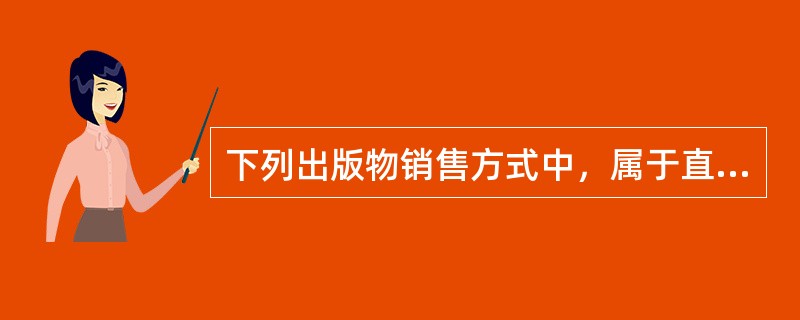 下列出版物销售方式中，属于直...